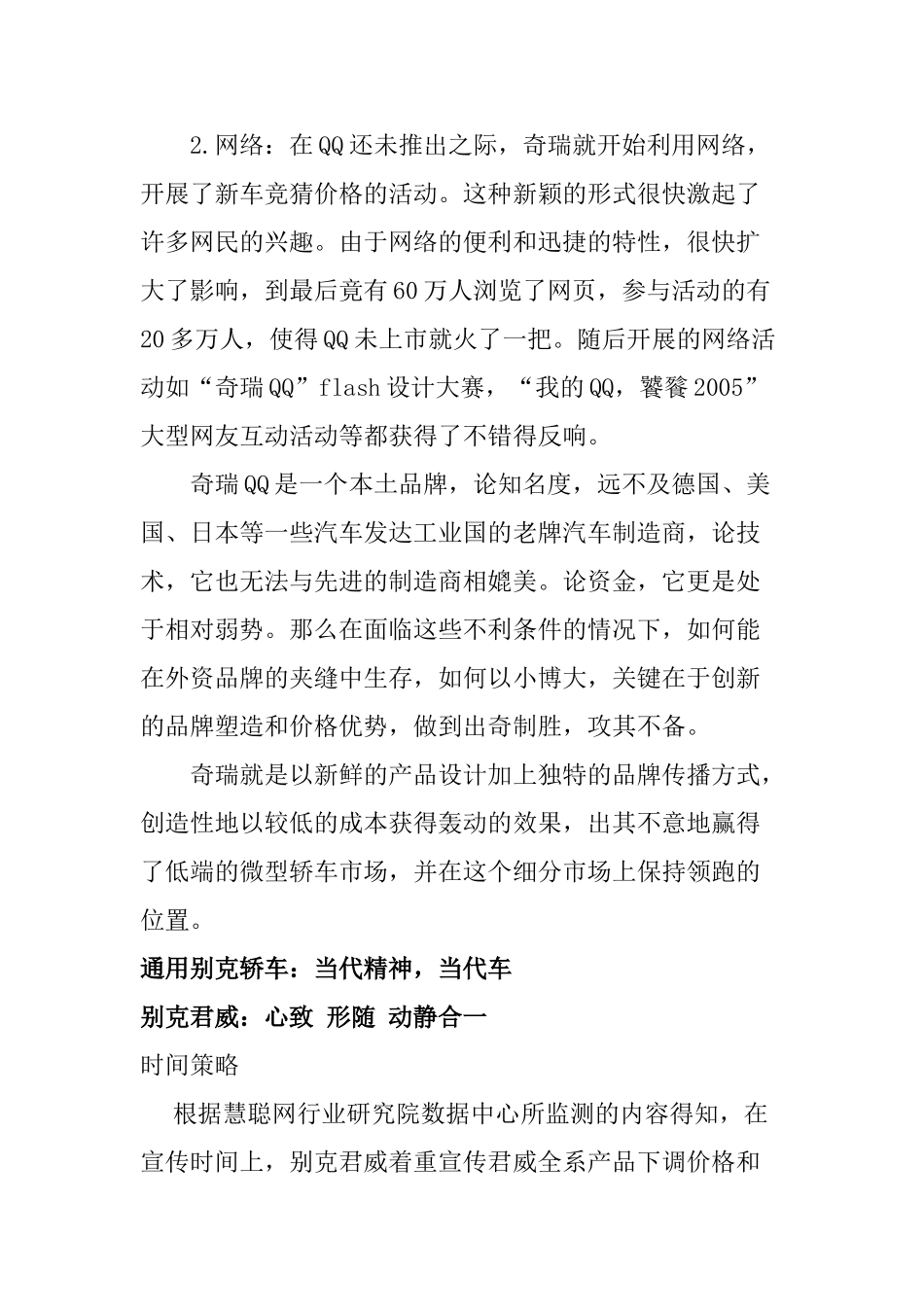 2.网络：在QQ还未推出之际，奇瑞就开始利用网络，开展了新车竞猜价格的活动。这种新颖的形式很快激起了许多网民的兴趣。由于网络的便利和迅捷的特性，很快扩大了影响，到最后竟有60万人浏览了网页，参与活动的有20多万人，使得QQ未上市就火了一把。随后开展的网络活动如“奇瑞QQ”flash设计大赛，“我的QQ，饕餮2005”大型网友互动活动等都获得了不错得反响。

奇瑞QQ是一个本土品牌，论知名度，远不及德国、美国、日本等一些汽车发达工业国的老牌汽车制造商，论技术，它也无法与先进的制造商相媲美。论资金，它更是处于相对弱势。那么在面临这些不利条件的情况下，如何能在外资品牌的夹缝中生存，如何以小博大，关键在于创新的品牌塑造和价格优势，做到出奇制胜，攻其不备。

奇瑞就是以新鲜的产品设计加上独特的品牌传播方式，创造性地以较低的成本获得轰动的效果，出其不意地赢得了低端的微型轿车市场，并在这个细分市场上保持领跑的位置。

通用别克轿车：当代精神，当代车

别克君威：心致 形随 动静合一

时间策略

根据慧聪网行业研究院数据中心所监测的内容得知，在宣传时间上，别克君威着重宣传君威全系产品下调价格和